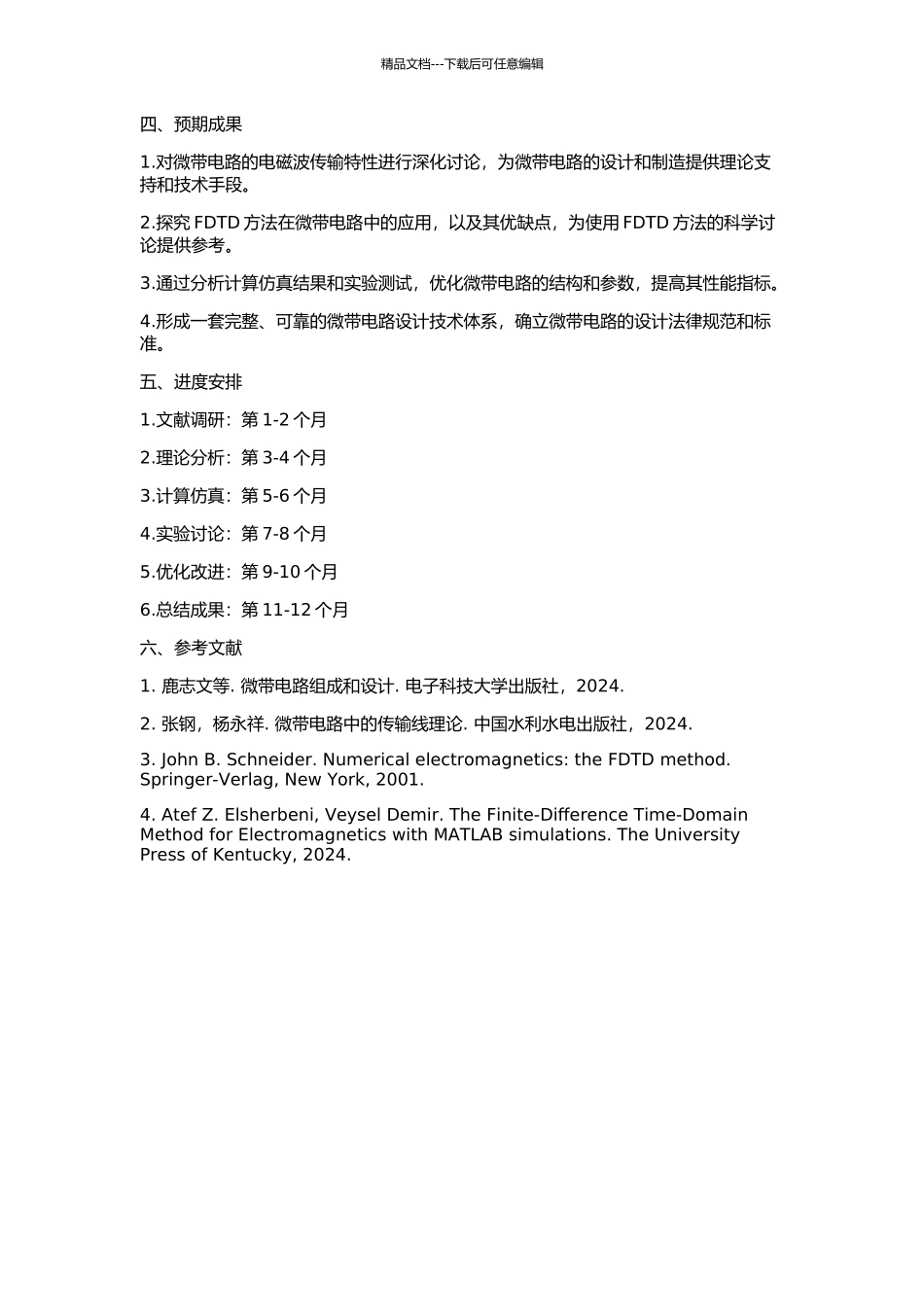 精品文档---下载后可任意编辑

四、预期成果

1.对微带电路的电磁波传输特性进行深化讨论，为微带电路的设计和制造提供理论支持和技术手段。

2.探究 FDTD 方法在微带电路中的应用，以及其优缺点，为使用 FDTD 方法的科学讨论提供参考。

3.通过分析计算仿真结果和实验测试，优化微带电路的结构和参数，提高其性能指标。

4.形成一套完整、可靠的微带电路设计技术体系，确立微带电路的设计法律规范和标准。

五、进度安排

1.文献调研：第 1-2 个月

2.理论分析：第 3-4 个月

3.计算仿真：第 5-6 个月

4.实验讨论：第 7-8 个月

5.优化改进：第 9-10 个月

6.总结成果：第 11-12 个月

六、参考文献

1. 鹿志文等. 微带电路组成和设计. 电子科技大学出版社，2024.

2. 张钢，杨永祥. 微带电路中的传输线理论. 中国水利水电出版社，2024.

3. John B. Schneider. Numerical electromagnetics: the FDTD method. Springer-Verlag, New York, 2001.

4. Atef Z. Elsherbeni, Veysel Demir. The Finite-Difference Time-Domain Method for Electromagnetics with MATLAB simulations. The University Press of Kentucky, 2024.